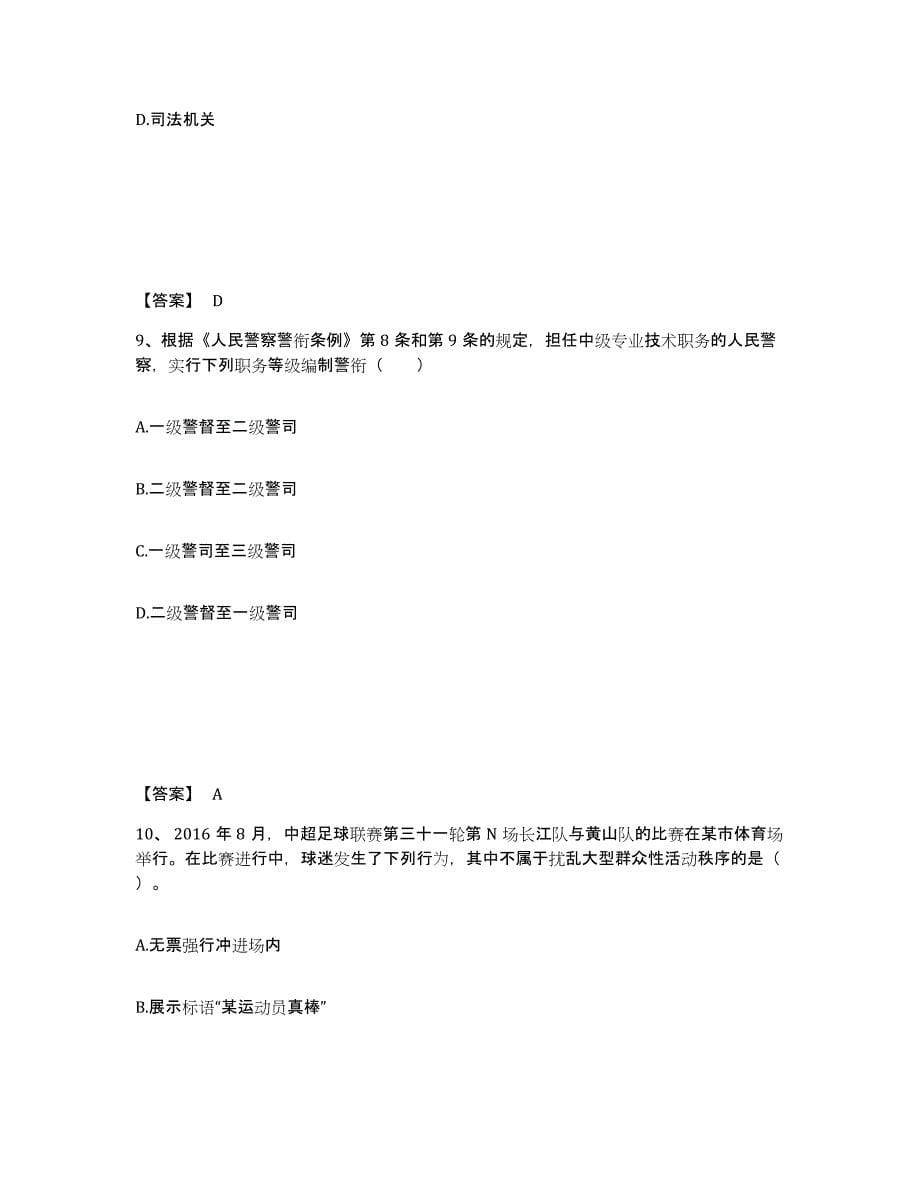 D.司法机关

【答案】 D

9、根据《人民警察警衔条例》第 8 条和第 9 条的规定，担任中级专业技术职务的人民警察，实行下列职务等级编制警衔（　　）

A.一级警督至二级警司

B.二级警督至二级警司

C.一级警司至三级警司

D.二级警督至一级警司

【答案】 A

10、 2016 年 8 月，中超足球联赛第三十一轮第 N 场长江队与黄山队的比赛在某市体育场举行。在比赛进行中，球迷发生了下列行为，其中不属于扰乱大型群众性活动秩序的是（　）。

A.无票强行冲进场内

B.展示标语“某运动员真棒”